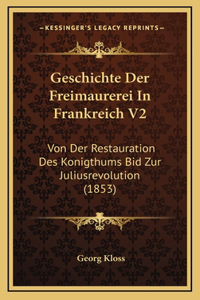 —KESSINGER'S LEGACY REPRINTS—

Geschichte Der Freimaurerei In Frankreich V2

Von Der Restauration Des Konigthums Bid Zur Juliusrevolution (1853)

Georg Kloss